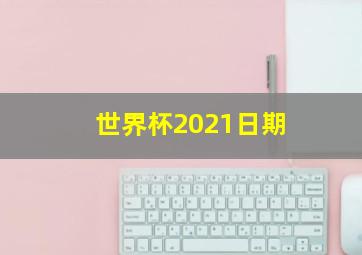 世界杯2021日期